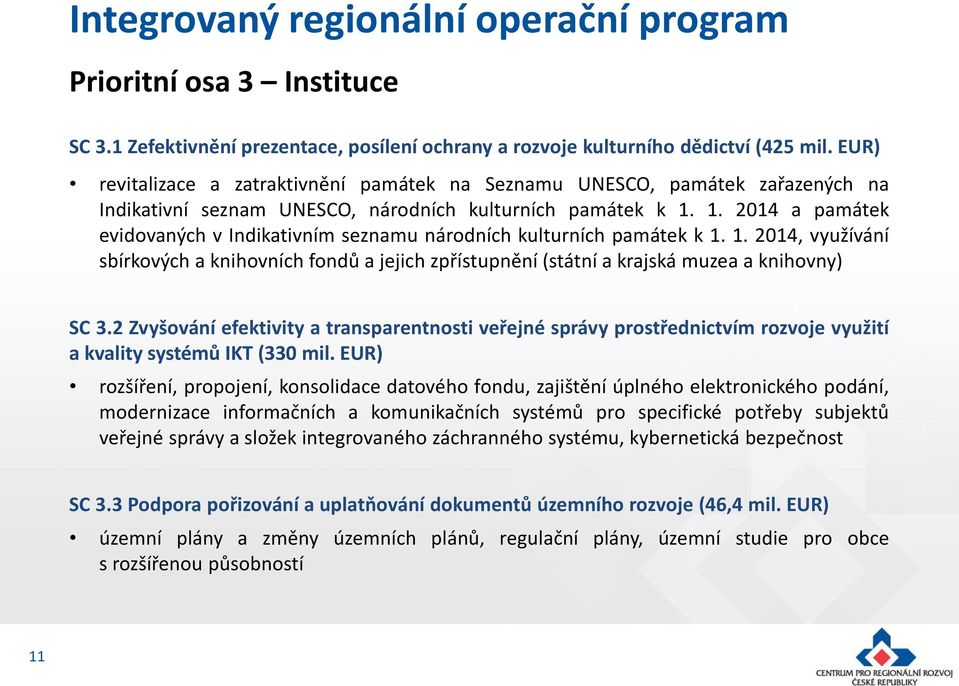 Integrovaný regionální operační program

Prioritní osa 3 – Instituce

SC 3.1 Zefektivnění prezentace, posílení ochrany a rozvoje kulturního dědictví (425 mil. EUR)

• revitalizace a zatraktivnění památek na Seznamu UNESCO, památek zařazených na Indikativní seznam UNESCO, národních kulturních památek k 1. 1. 2014 a památek evidovaných v Indikativním seznamu národních kulturních památek k 1. 1. 2014, využívání sbírkových a knihovních fondů a jejich zpřístupnění (státní a krajská muzea a knihovny)

SC 3.2 Zvyšování efektivity a transparentnosti veřejné správy prostřednictvím rozvoje využití a kvality systémů IKT (330 mil. EUR)

• rozšíření, propojení, konsolidace datového fondu, zajištění úplného elektronického podání, modernizace informačních a komunikačních systémů pro specifické potřeby subjektů veřejné správy a složek integrovaného záchranného systému, kybernetická bezpečnost

SC 3.3 Podpora pořizování a uplatňování dokumentů územního rozvoje (46,4 mil. EUR)

• územní plány a změny územních plánů, regulační plány, územní studie pro obce s rozšířenou působností

11

CENTRUM PRO REGIONÁLNÍ ROZVOJ ČESKÉ REPUBLIKY